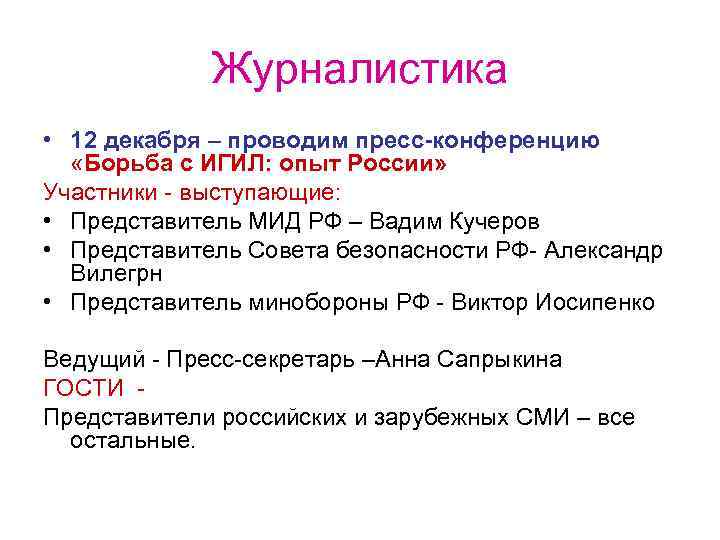 Журналистика

• 12 декабря – проводим пресс-конференцию «Борьба с ИГИЛ: опыт России»

Участники - выступающие:

• Представитель МИД РФ – Вадим Кучеров
• Представитель Совета безопасности РФ- Александр Вилегрн
• Представитель минобороны РФ - Виктор Иосипенко

Ведущий - Пресс-секретарь –Анна Сапрыкина

ГОСТИ -

Представители российских и зарубежных СМИ – все остальные.